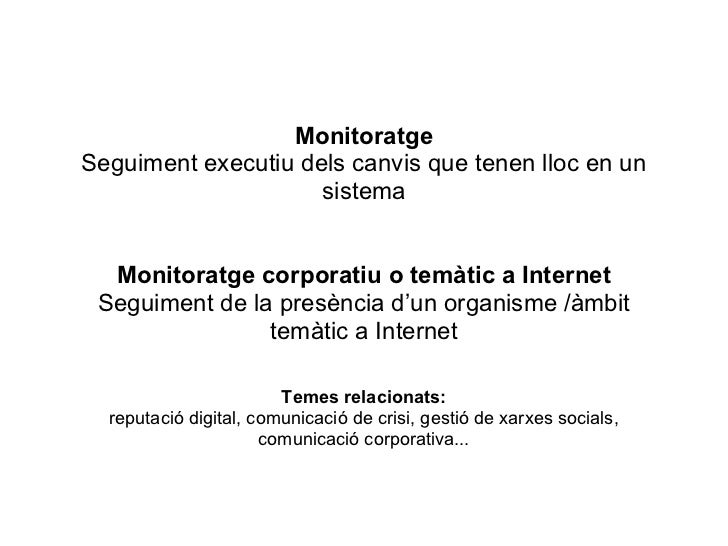 Monitoratge
Seguiment executiu dels canvis que tenen lloc en un sistema

Monitoratge corporatiu o temàtic a Internet
Seguiment de la presència d'un organisme /àmbit temàtic a Internet

Temes relacionats:
reputació digital, comunicació de crisi, gestió de xarxes socials, comunicació corporativa...